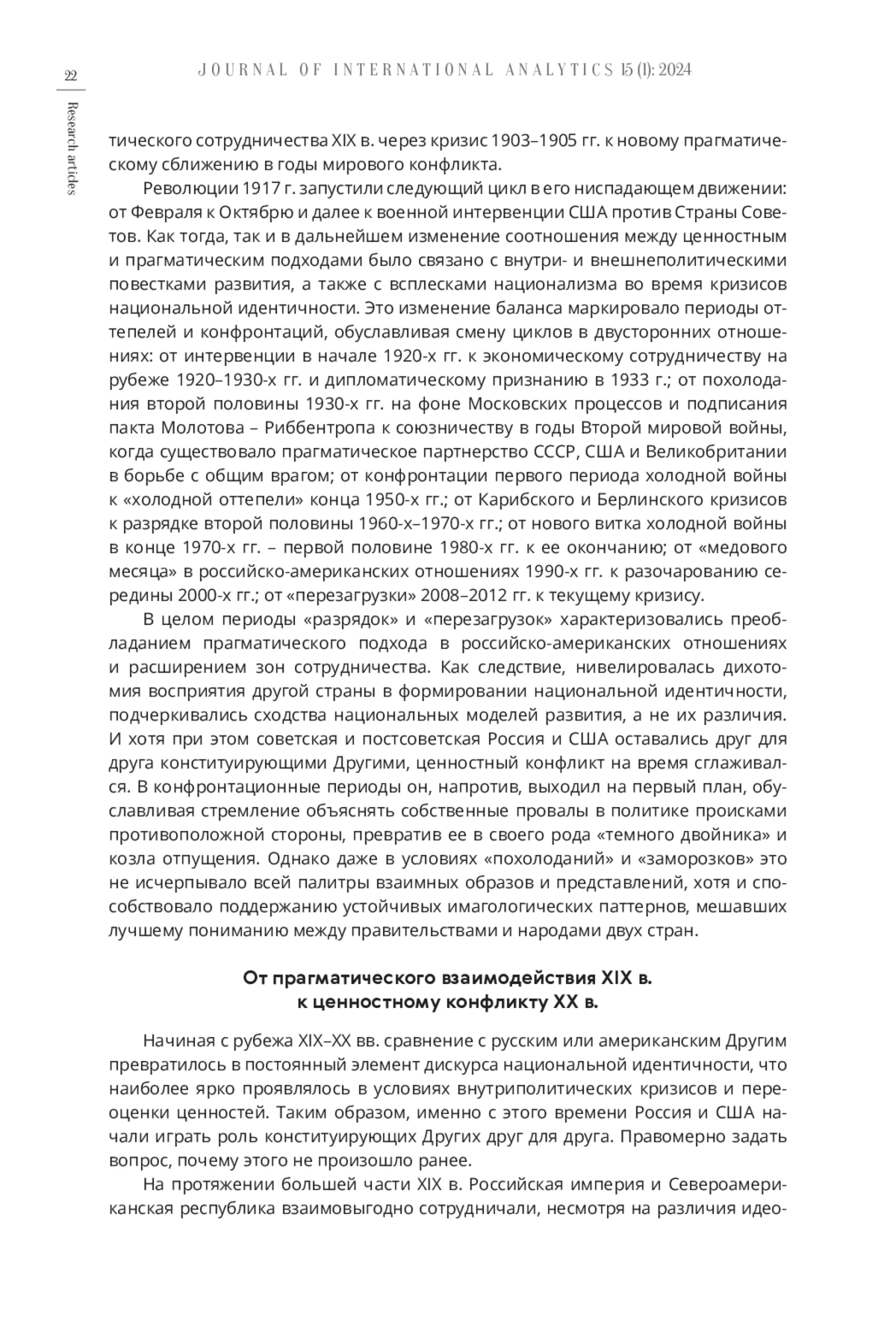 22

Research articles

JOURNAL OF INTERNATIONAL ANALYTICS 15 (1): 2024

тического сотрудничества XIX в. через кризис 1903–1905 гг. к новому прагматическому сближению в годы мирового конфликта.

Революции 1917 г. запустили следующий цикл в его ниспадающем движении: от Февраля к Октябрю и далее к военной интервенции США против Страны Советов. Как тогда, так и в дальнейшем изменение соотношения между ценностным и прагматическим подходами было связано с внутри- и внешнеполитическими повестками развития, а также с всплесками национализма во время кризисов национальной идентичности. Это изменение баланса маркировало периоды оттепелей и конфронтаций, обуславливая смену циклов в двусторонних отношениях: от интервенции в начале 1920-х гг. к экономическому сотрудничеству на рубеже 1920–1930-х гг. и дипломатическому признанию в 1933 г.; от похолодания второй половины 1930-х гг. на фоне Московских процессов и подписания пакта Молотова – Риббентропа к союзничеству в годы Второй мировой войны, когда существовало прагматическое партнерство СССР, США и Великобритании в борьбе с общим врагом; от конфронтации первого периода холодной войны к «холодной оттепели» конца 1950-х гг.; от Карибского и Берлинского кризисов к разрядке второй половины 1960-х–1970-х гг.; от нового витка холодной войны в конце 1970-х гг. – первой половине 1980-х гг. к ее окончанию; от «медового месяца» в российско-американских отношениях 1990-х гг. к разочарованию середины 2000-х гг.; от «перезагрузки» 2008–2012 гг. к текущему кризису.

В целом периоды «разрядок» и «перезагрузок» характеризовались преобладанием прагматического подхода в российско-американских отношениях и расширением зон сотрудничества. Как следствие, нивелировалась дихотомия восприятия другой страны в формировании национальной идентичности, подчеркивались сходства национальных моделей развития, а не их различия. И хотя при этом советская и постсоветская Россия и США оставались друг для друга конституирующими Другими, ценностный конфликт на время сглаживался. В конфронтационные периоды он, напротив, выходил на первый план, обуславливая стремление объяснять собственные провалы в политике происками противоположной стороны, превратив ее в своего рода «темного двойника» и козла отпущения. Однако даже в условиях «похолоданий» и «заморозков» это не исчерпывало всей палитры взаимных образов и представлений, хотя и способствовало поддержанию устойчивых имагологических паттернов, мешавших лучшему пониманию между правительствами и народами двух стран.

От прагматического взаимодействия XIX в. к ценностному конфликту XX в.

Начиная с рубежа XIX–XX вв. сравнение с русским или американским Другим превратилось в постоянный элемент дискурса национальной идентичности, что наиболее ярко проявлялось в условиях внутриполитических кризисов и переоценки ценностей. Таким образом, именно с этого времени Россия и США начали играть роль конституирующих Других друг для друга. Правомерно задать вопрос, почему этого не произошло ранее.

На протяжении большей части XIX в. Российская империя и Североамериканская республика взаимовыгодно сотрудничали, несмотря на различия идео-